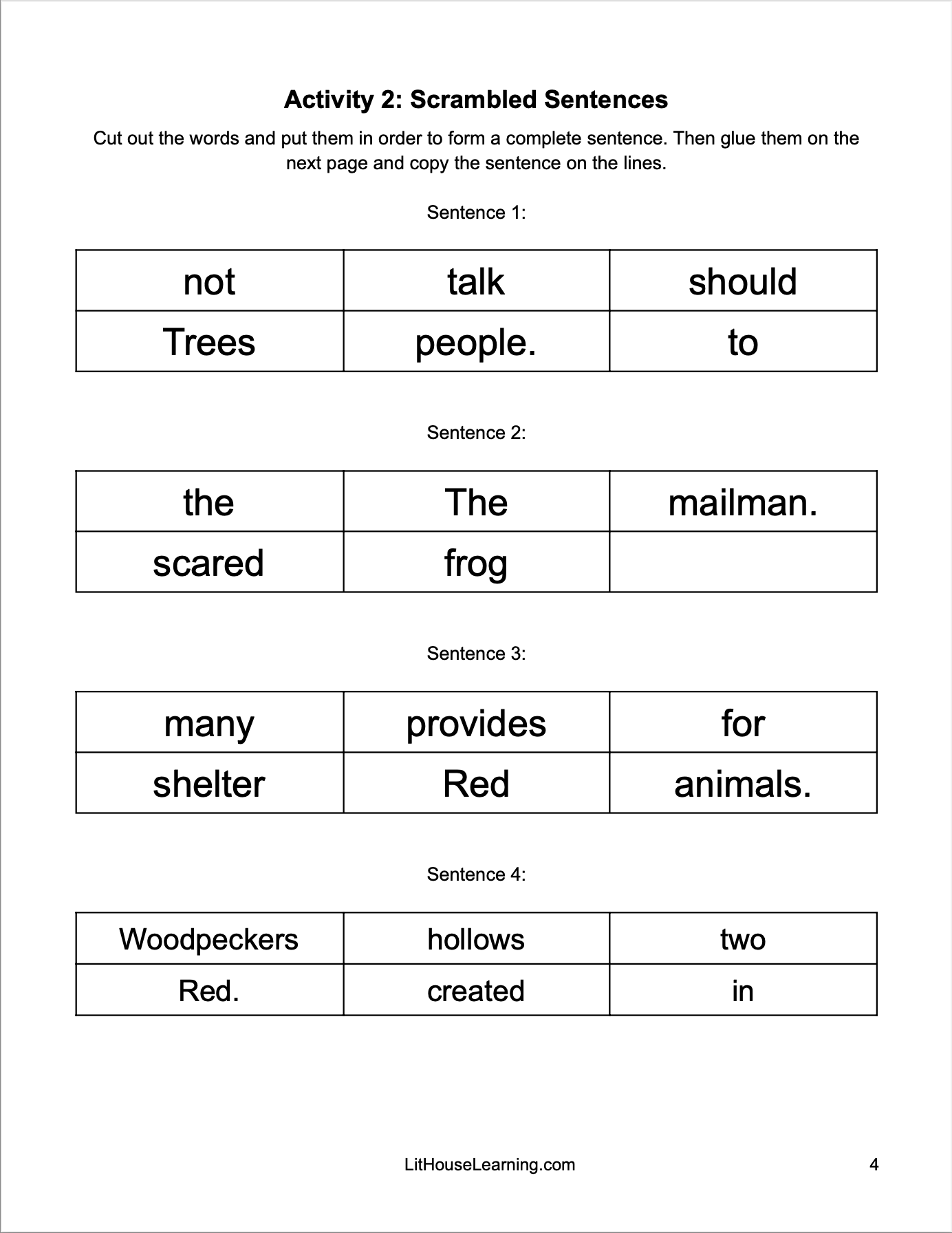 Activity 2: Scrambled Sentences

Cut out the words and put them in order to form a complete sentence. Then glue them on the next page and copy the sentence on the lines.

Sentence 1:

| not | talk | should |
|---|---|---|
| Trees | people. | to |

Sentence 2:

| the | The | mailman. |
|---|---|---|
| scared | frog | |

Sentence 3:

| many | provides | for |
|---|---|---|
| shelter | Red | animals. |

Sentence 4:

| Woodpeckers | hollows | two |
|---|---|---|
| Red. | created | in |

LitHouseLearning.com

4